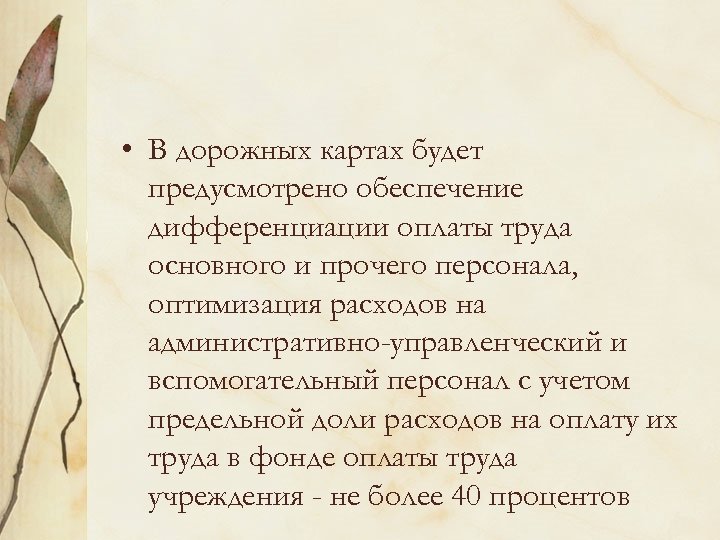 • В дорожных картах будет предусмотрено обеспечение дифференциации оплаты труда основного и прочего персонала, оптимизация расходов на административно-управленческий и вспомогательный персонал с учетом предельной доли расходов на оплату их труда в фонде оплаты труда учреждения - не более 40 процентов